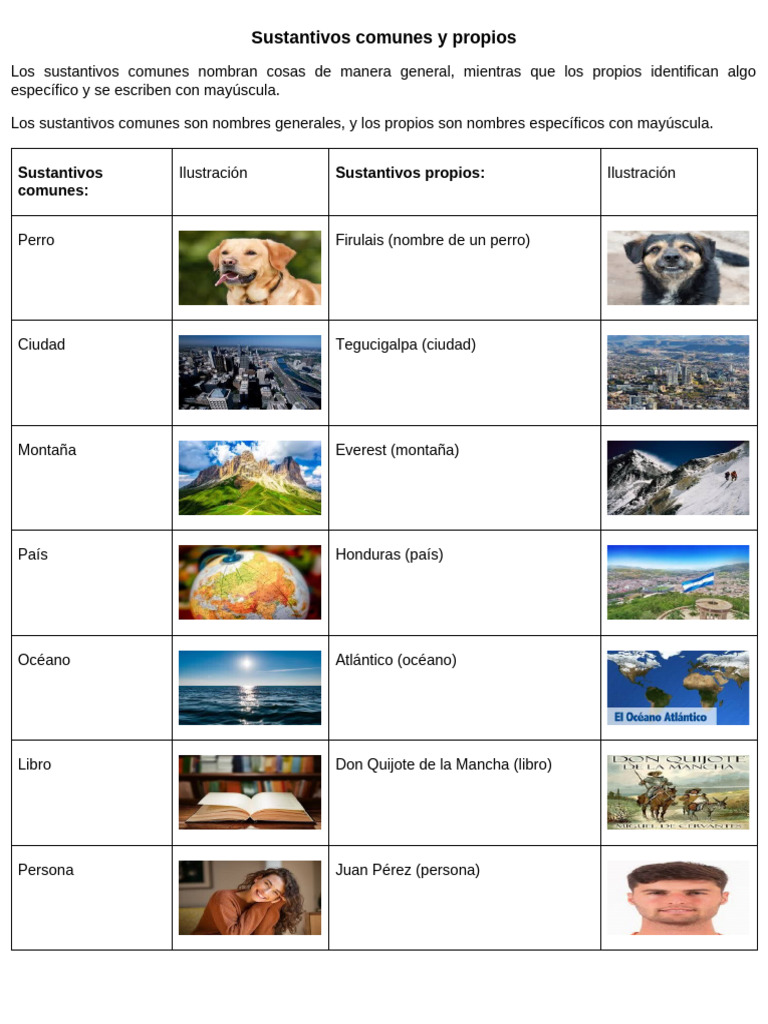 Sustantivos comunes y propios

Los sustantivos comunes nombran cosas de manera general, mientras que los propios identifican algo específico y se escriben con mayúscula.

Los sustantivos comunes son nombres generales, y los propios son nombres específicos con mayúscula.

| Sustantivos comunes: | Ilustración | Sustantivos propios: | Ilustración |
|---|---|---|---|
| Perro | | Firulais (nombre de un perro) | |
| Ciudad | | Tegucigalpa (ciudad) | |
| Montaña | | Everest (montaña) | |
| País | | Honduras (país) | |
| Océano | | Atlántico (océano) | El Océano Atlántico |
| Libro | | Don Quijote de la Mancha (libro) | DON QUIJOTE DE LA MANCHA MIGUEL DE CERVANTES |
| Persona | | Juan Pérez (persona) | |